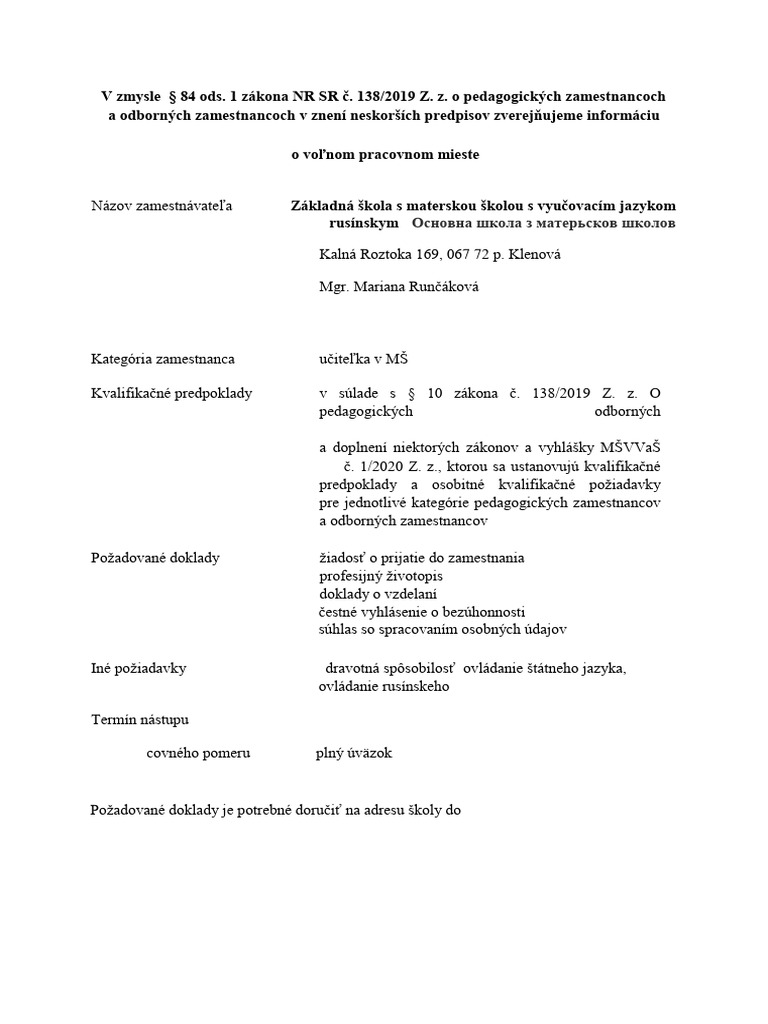 V zmysle § 84 ods. 1 zákona NR SR č. 138/2019 Z. z. o pedagogických zamestnancoch a odborných zamestnancoch v znení neskorších predpisov zverejňujeme informáciu

o voľnom pracovnom mieste

Názov zamestnávateľa

Základná škola s materskou školou s vyučovacím jazykom rusínskym Основна школа з матерьсков школов

Kalná Roztoka 169, 067 72 p. Klenová

Mgr. Mariana Runčáková

Kategória zamestnanca

učiteľka v MŠ

Kvalifikačné predpoklady

v súlade s § 10 zákona č. 138/2019 Z. z. O pedagogických odborných

a doplnení niektorých zákonov a vyhlášky MŠVVaŠ č. 1/2020 Z. z., ktorou sa ustanovujú kvalifikačné predpoklady a osobitné kvalifikačné požiadavky pre jednotlivé kategórie pedagogických zamestnancov a odborných zamestnancov

Požadované doklady

žiadosť o prijatie do zamestnania
profesijný životopis
doklady o vzdelaní
čestné vyhlásenie o bezúhonnosti
súhlas so spracovaním osobných údajov

Iné požiadavky

dravotná spôsobilosť ovládanie štátneho jazyka, ovládanie rusínskeho

Termín nástupu

covného pomeru

plný úväzok

Požadované doklady je potrebné doručiť na adresu školy do